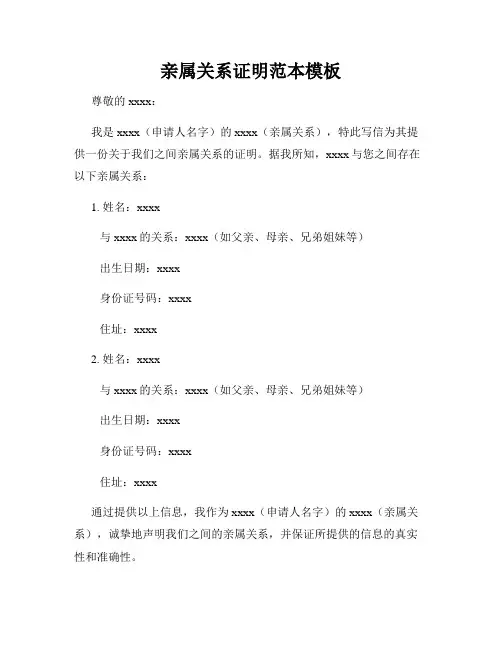 亲属关系证明范本模板

尊敬的 xxxx：

我是 xxxx（申请人名字）的 xxxx（亲属关系），特此写信为其提供一份关于我们之间亲属关系的证明。据我所知，xxxx 与您之间存在以下亲属关系：

1. 姓名：xxxx

与 xxxx 的关系：xxxx（如父亲、母亲、兄弟姐妹等）

出生日期：xxxx

身份证号码：xxxx

住址：xxxx

2. 姓名：xxxx

与 xxxx 的关系：xxxx（如父亲、母亲、兄弟姐妹等）

出生日期：xxxx

身份证号码：xxxx

住址：xxxx

通过提供以上信息，我作为 xxxx（申请人名字）的 xxxx（亲属关系），诚挚地声明我们之间的亲属关系，并保证所提供的信息的真实性和准确性。